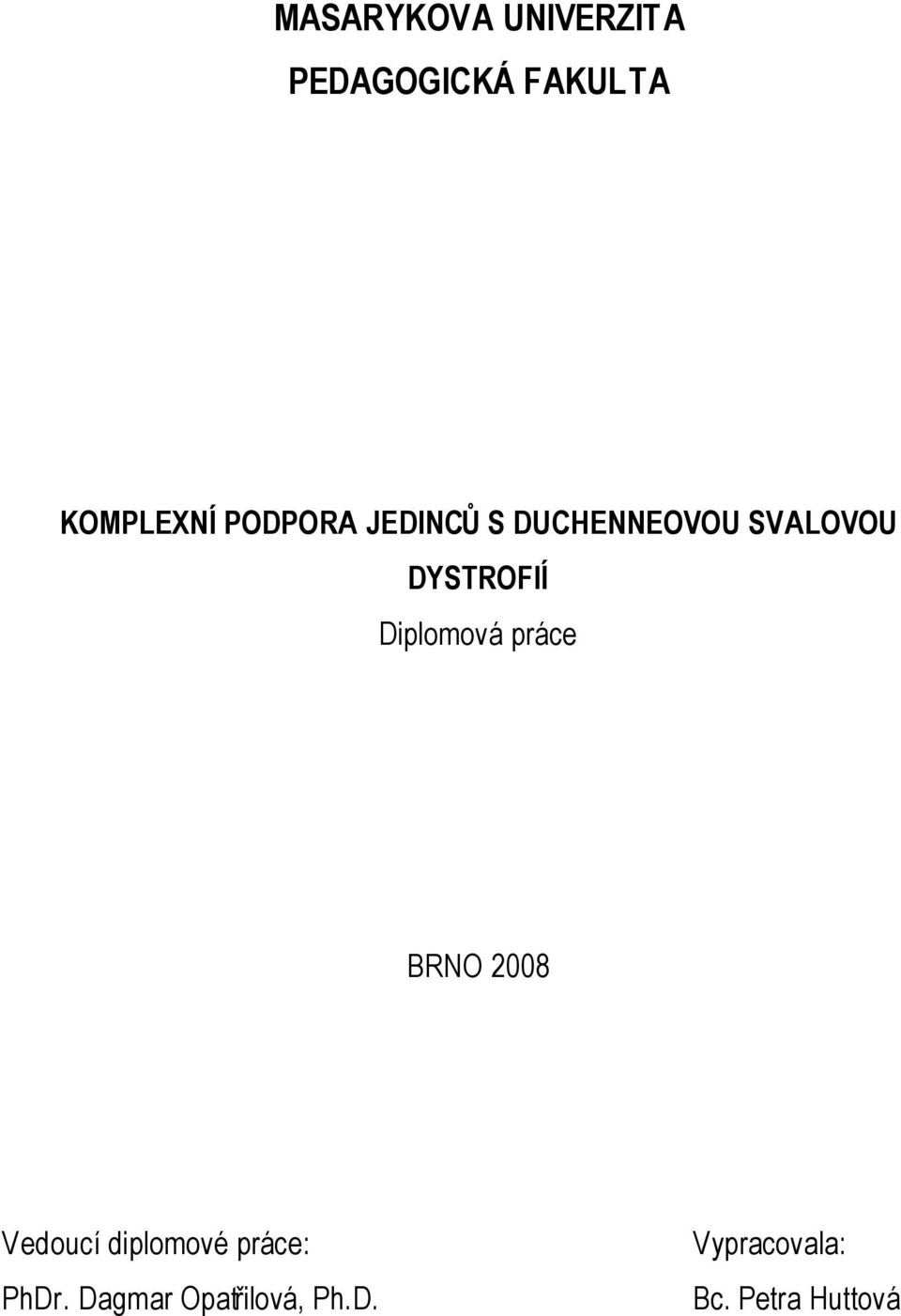 MASARYKOVA UNIVERZITA
PEDAGOGICKÁ FAKULTA

KOMPLEXNÍ PODPORA JEDINCŮ S DUCHENNEOVOU SVALOVOU DYSTROFIÍ
Diplomová práce

BRNO 2008

Vedoucí diplomové práce:
PhDr. Dagmar Opatřilová, Ph.D.

Vypracovala:
Bc. Petra Huttová